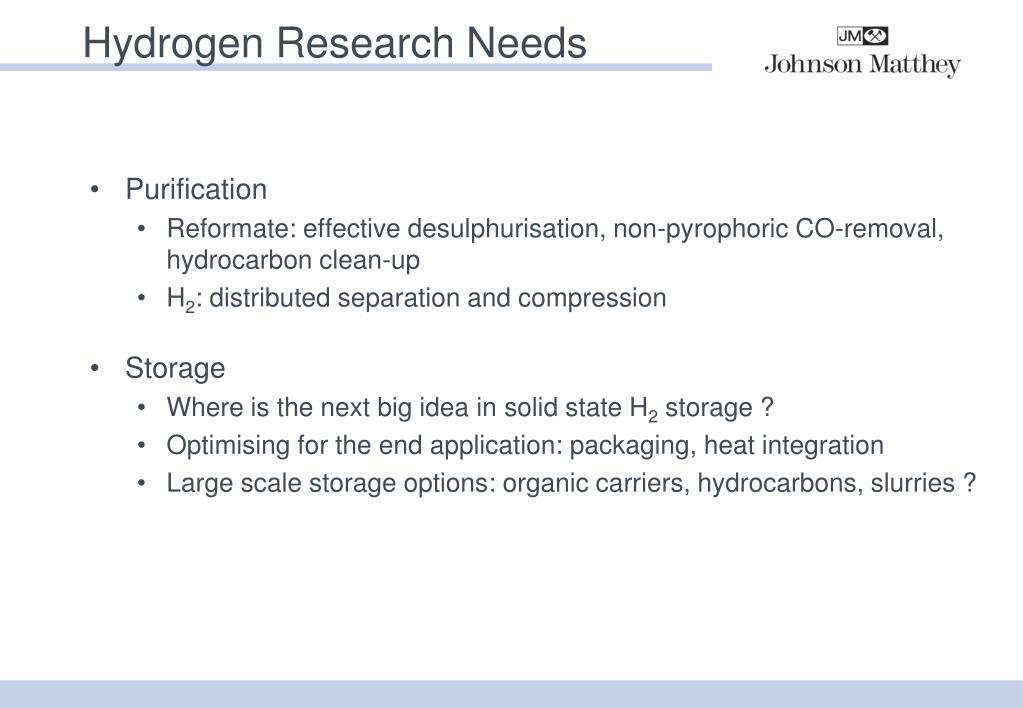 Hydrogen Research Needs

JM
Johnson Matthey

• Purification
  • Reformate: effective desulphurisation, non-pyrophoric CO-removal, hydrocarbon clean-up
  • $H_2$: distributed separation and compression

• Storage
  • Where is the next big idea in solid state $H_2$ storage ?
  • Optimising for the end application: packaging, heat integration
  • Large scale storage options: organic carriers, hydrocarbons, slurries ?